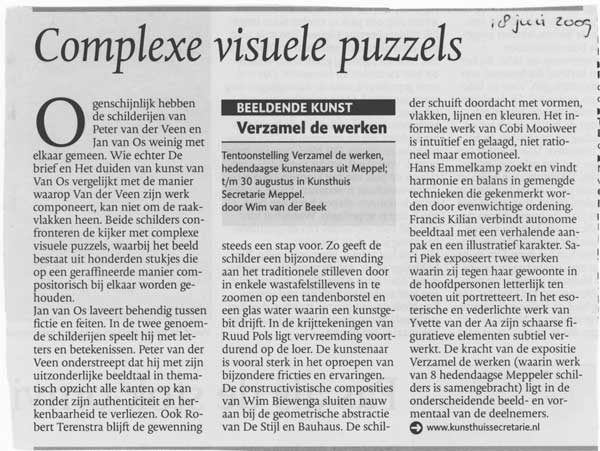 18 juli 2009

Complexe visuele puzzels

Ogenschijnlijk hebben de schilderijen van Peter van der Veen en Jan van Os weinig met elkaar gemeen. Wie echter De brief en Het duiden van kunst van Van Os vergelijkt met de manier waarop Van der Veen zijn werk componeert, kan niet om de raakvlakken heen. Beide schilders confronteren de kijker met complexe visuele puzzels, waarbij het beeld bestaat uit honderden stukjes die op een geraffineerde manier compositorisch bij elkaar worden gehouden.
Jan van Os laveert behendig tussen fictie en feiten. In de twee genoemde schilderijen speelt hij met letters en betekenissen. Peter van der Veen onderstreept dat hij met zijn uitzonderlijke beeldtaal in thematisch opzicht alle kanten op kan zonder zijn authenticiteit en herkenbaarheid te verliezen. Ook Robert Terenstra blijft de gewenning

BEELDENDE KUNST
Verzamel de werken

Tentoonstelling Verzamel de werken, hedendaagse kunstenaars uit Meppel; t/m 30 augustus in Kunsthuis Secretarie Meppel.
door Wim van der Beek

steeds een stap voor. Zo geeft de schilder een bijzondere wending aan het traditionele stilleven door in enkele wastafelstillevens in te zoomen op een tandenborstel en een glas water waarin een kunstgebit drijft. In de krijttekeningen van Ruud Pols ligt vervreemding voortdurend op de loer. De kunstenaar is vooral sterk in het oproepen van bijzondere fricties en ervaringen.
De constructivistische composities van Wim Biewenga sluiten nauw aan bij de geometrische abstractie van De Stijl en Bauhaus. De schilder schuift doordacht met vormen, vlakken, lijnen en kleuren. Het informele werk van Cobi Mooiweer is intuïtief en gelaagd, niet rationeel maar emotioneel.
Hans Emmelkamp zoekt en vindt harmonie en balans in gemengde technieken die gekenmerkt worden door evenwichtige ordening.
Francis Kilian verbindt autonome beeldtaal met een verhalende aanpak en een illustratief karakter. Sari Piek exposeert twee werken waarin zij tegen haar gewoonte in de hoofdpersonen letterlijk ten voeten uit portretteert. In het esoterische en vederlichte werk van Yvette van der Aa zijn schaarse figuratieve elementen subtiel verwerkt. De kracht van de expositie Verzamel de werken (waarin werk van 8 hedendaagse Meppeler schilders is samengebracht) ligt in de onderscheidende beeld- en vormentaal van de deelnemers.
www.kunsthuissecretarie.nl